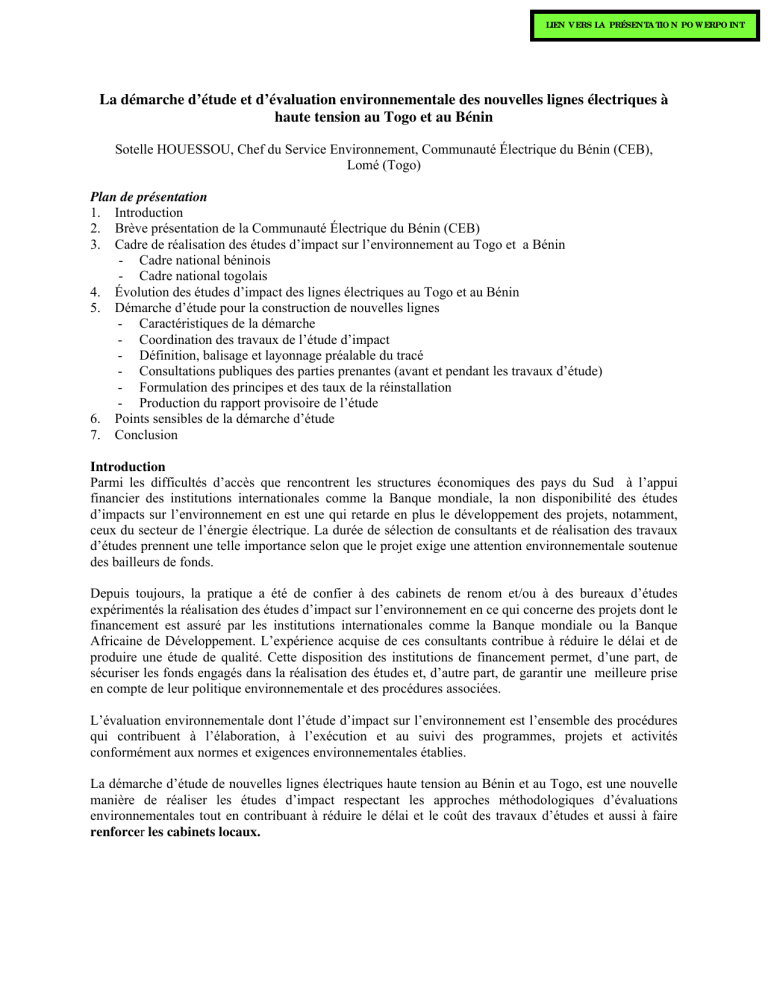 LIEN VERS LA PRÉSENTATION POWERPOINT

La démarche d'étude et d'évaluation environnementale des nouvelles lignes électriques à haute tension au Togo et au Bénin

Sotelle HOUESSOU, Chef du Service Environnement, Communauté Électrique du Bénin (CEB), Lomé (Togo)

Plan de présentation
1. Introduction
2. Brève présentation de la Communauté Électrique du Bénin (CEB)
3. Cadre de réalisation des études d'impact sur l'environnement au Togo et a Bénin
- Cadre national béninois
- Cadre national togolais
4. Évolution des études d'impact des lignes électriques au Togo et au Bénin
5. Démarche d'étude pour la construction de nouvelles lignes
- Caractéristiques de la démarche
- Coordination des travaux de l'étude d'impact
- Définition, balisage et layonnage préalable du tracé
- Consultations publiques des parties prenantes (avant et pendant les travaux d'étude)
- Formulation des principes et des taux de la réinstallation
- Production du rapport provisoire de l'étude
6. Points sensibles de la démarche d'étude
7. Conclusion

Introduction
Parmi les difficultés d'accès que rencontrent les structures économiques des pays du Sud à l'appui financier des institutions internationales comme la Banque mondiale, la non disponibilité des études d'impacts sur l'environnement en est une qui retarde en plus le développement des projets, notamment, ceux du secteur de l'énergie électrique. La durée de sélection de consultants et de réalisation des travaux d'études prennent une telle importance selon que le projet exige une attention environnementale soutenue des bailleurs de fonds.

Depuis toujours, la pratique a été de confier à des cabinets de renom et/ou à des bureaux d'études expérimentés la réalisation des études d'impact sur l'environnement en ce qui concerne des projets dont le financement est assuré par les institutions internationales comme la Banque mondiale ou la Banque Africaine de Développement. L'expérience acquise de ces consultants contribue à réduire le délai et de produire une étude de qualité. Cette disposition des institutions de financement permet, d'une part, de sécuriser les fonds engagés dans la réalisation des études et, d'autre part, de garantir une meilleure prise en compte de leur politique environnementale et des procédures associées.

L'évaluation environnementale dont l'étude d'impact sur l'environnement est l'ensemble des procédures qui contribuent à l'élaboration, à l'exécution et au suivi des programmes, projets et activités conformément aux normes et exigences environnementales établies.

La démarche d'étude de nouvelles lignes électriques haute tension au Bénin et au Togo, est une nouvelle manière de réaliser les études d'impact respectant les approches méthodologiques d'évaluations environnementales tout en contribuant à réduire le délai et le coût des travaux d'études et aussi à faire renforcer les cabinets locaux.